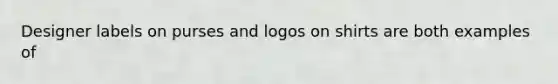 Designer labels on purses and logos on shirts are both examples of